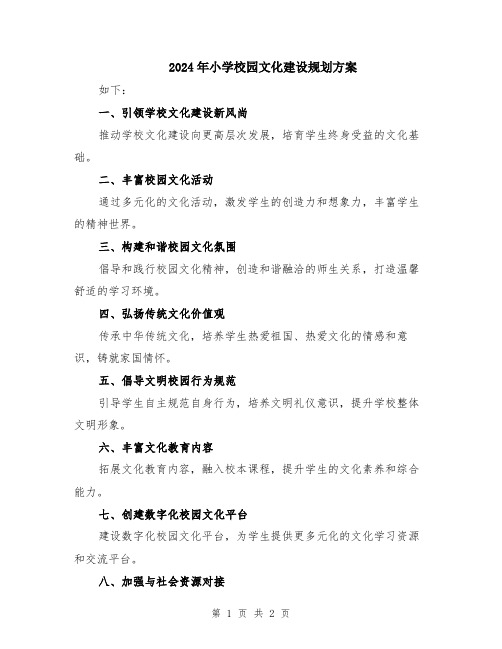 2024年小学校园文化建设规划方案

如下：

一、引领学校文化建设新风尚

推动学校文化建设向更高层次发展，培育学生终身受益的文化基础。

二、丰富校园文化活动

通过多元化的文化活动，激发学生的创造力和想象力，丰富学生的精神世界。

三、构建和谐校园文化氛围

倡导和践行校园文化精神，创造和谐融洽的师生关系，打造温馨舒适的学习环境。

四、弘扬传统文化价值观

传承中华传统文化，培养学生热爱祖国、热爱文化的情感和意识，铸就家国情怀。

五、倡导文明校园行为规范

引导学生自主规范自身行为，培养文明礼仪意识，提升学校整体文明形象。

六、丰富文化教育内容

拓展文化教育内容，融入校本课程，提升学生的文化素养和综合能力。

七、创建数字化校园文化平台

建设数字化校园文化平台，为学生提供更多元化的文化学习资源和交流平台。

八、加强与社会资源对接

第 1 页 共 2 页